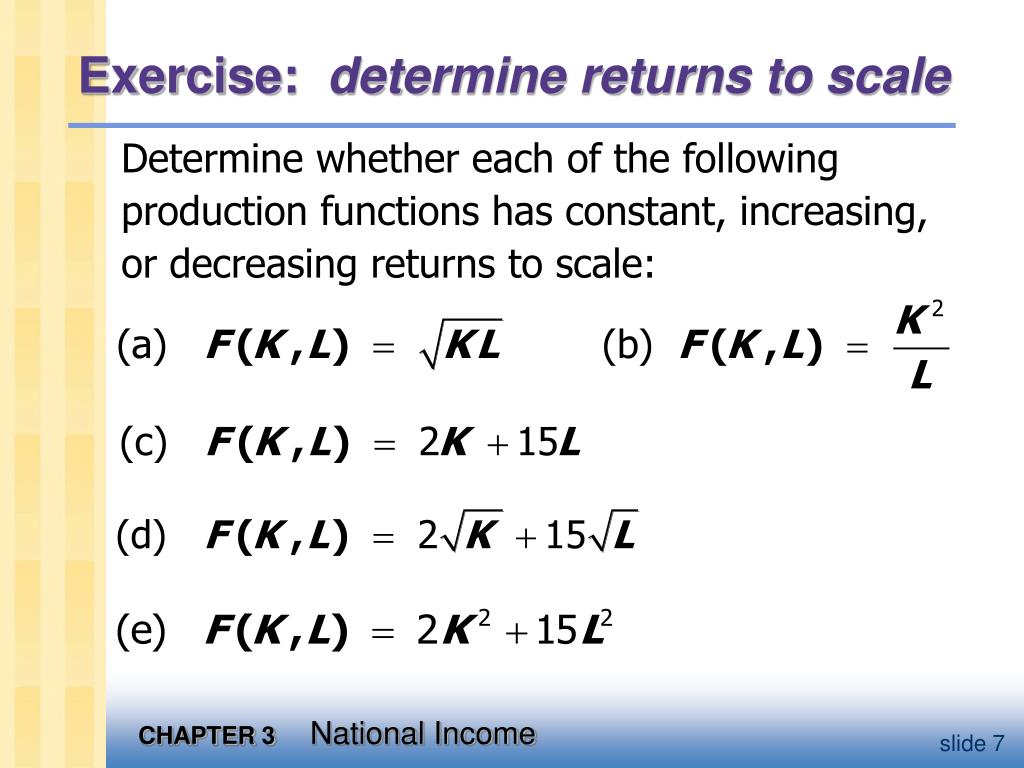 Exercise: determine returns to scale

Determine whether each of the following production functions has constant, increasing, or decreasing returns to scale:

(a) $F(K,L) = \sqrt{KL}$ (b) $F(K,L) = \frac{K^2}{L}$

(c) $F(K,L) = 2K + 15L$

(d) $F(K,L) = 2\sqrt{K} + 15\sqrt{L}$

(e) $F(K,L) = 2K^2 + 15L^2$

CHAPTER 3 National Income

slide 7